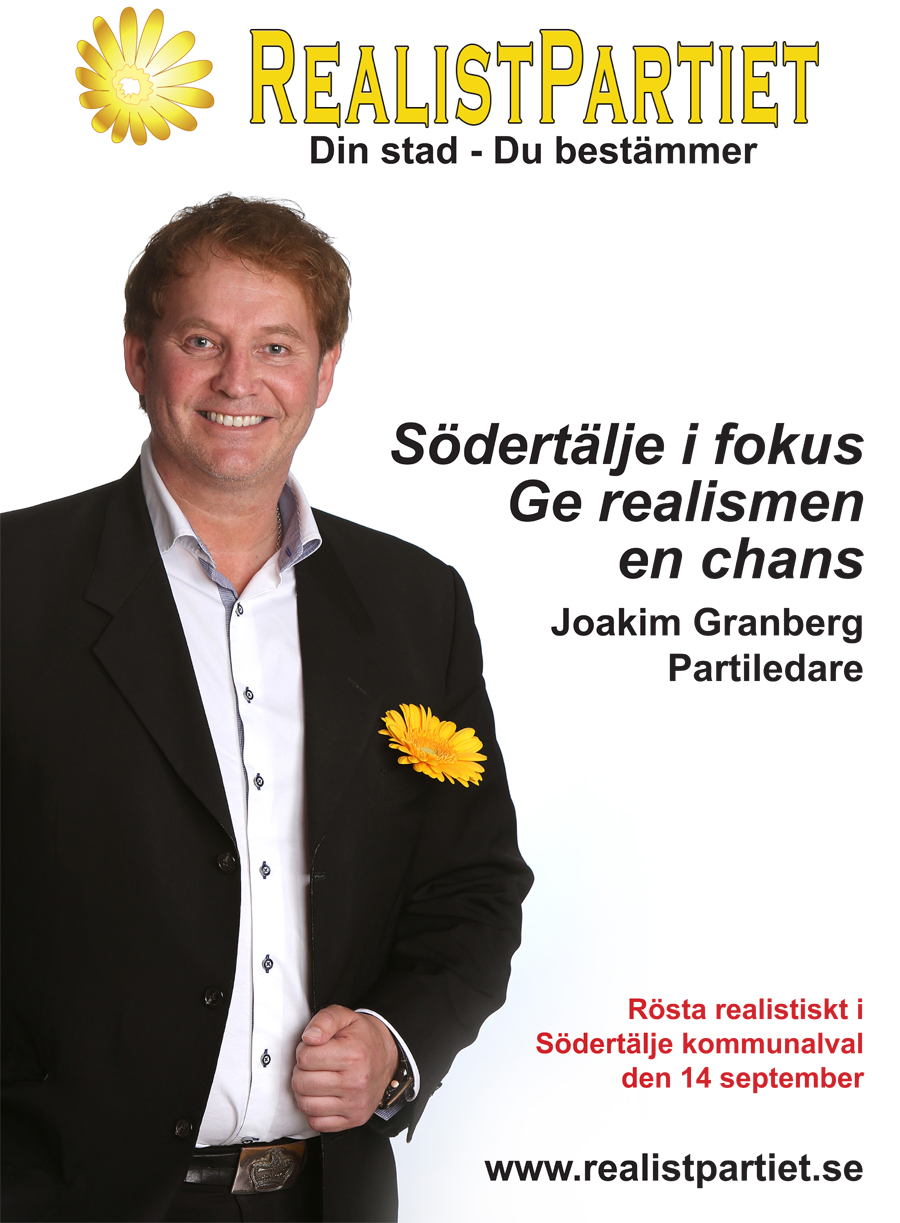 RealistPartiet
Din stad - Du bestämmer

Södertälje i fokus
Ge realismen
en chans

Joakim Granberg
Partiledare

Rösta realistiskt i
Södertälje kommunalval
den 14 september

www.realistpartiet.se